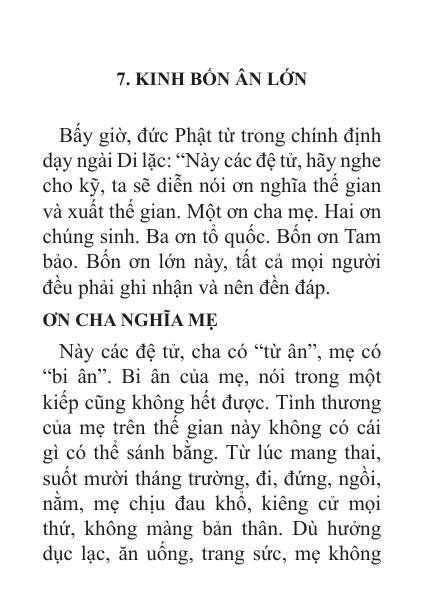 7. KINH BỐN ÂN LỚN

Bấy giờ, đức Phật từ trong chính định dạy ngài Di lặc: “Này các đệ tử, hãy nghe cho kỹ, ta sẽ diễn nói ơn nghĩa thế gian và xuất thế gian. Một ơn cha mẹ. Hai ơn chúng sinh. Ba ơn tổ quốc. Bốn ơn Tam bảo. Bốn ơn lớn này, tất cả mọi người đều phải ghi nhận và nên đền đáp.

ƠN CHA NGHĨA MẸ

Này các đệ tử, cha có “từ ân”, mẹ có “bi ân”. Bi ân của mẹ, nói trong một kiếp cũng không hết được. Tình thương của mẹ trên thế gian này không có cái gì có thể sánh bằng. Từ lúc mang thai, suốt mười tháng trường, đi, đứng, ngồi, nằm, mẹ chịu đau khổ, kiêng cử mọi thứ, không màng bản thân. Dù hưởng dục lạc, ăn uống, trang sức, mẹ không